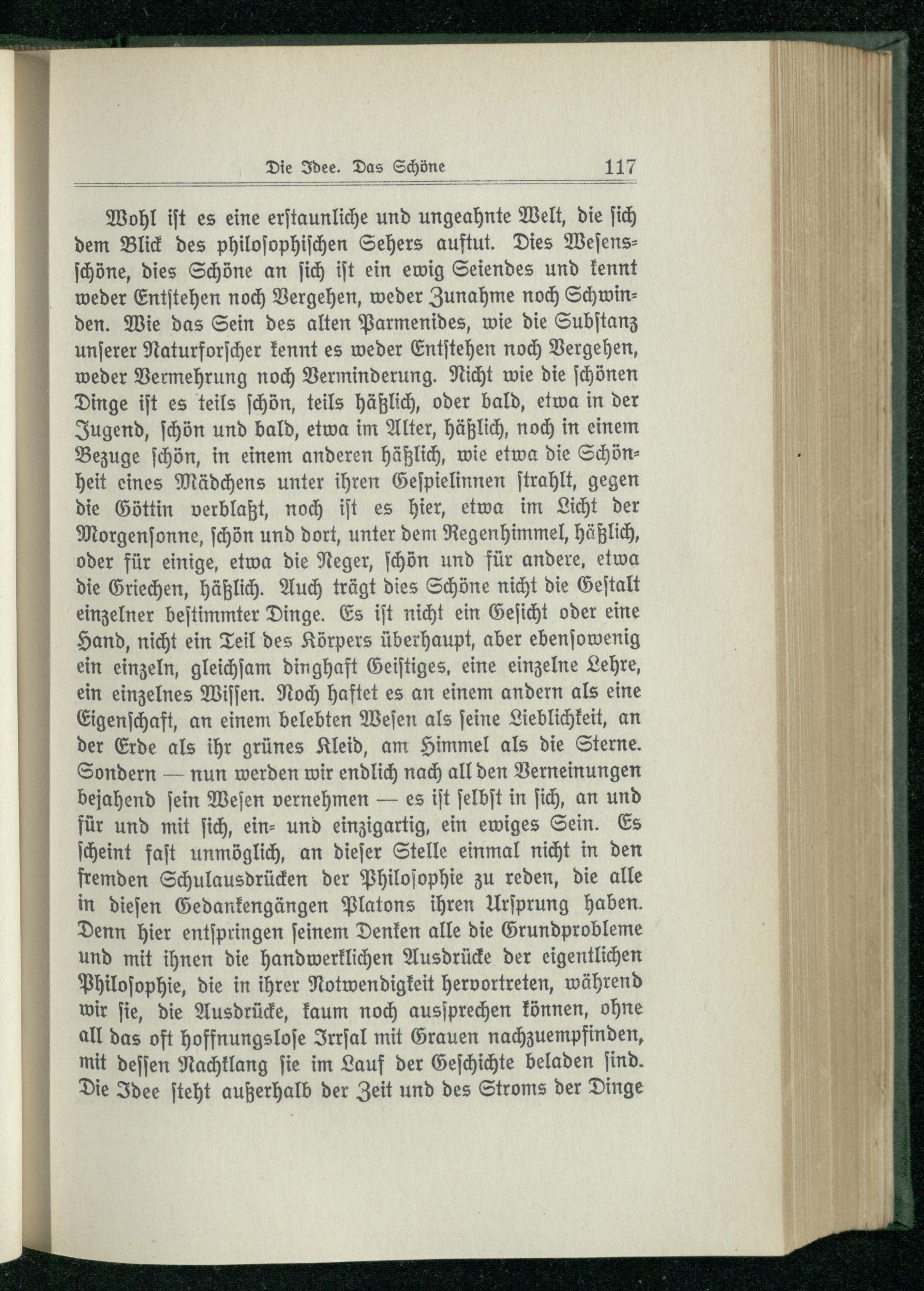 Die Idee. Das Schöne 117

Wohl ist es eine erstaunliche und ungeahnte Welt, die sich dem Blick des philosophischen Sehers auftut. Dies Wesensschöne, dies Schöne an sich ist ein ewig Seiendes und kennt weder Entstehen noch Vergehen, weder Zunahme noch Schwinden. Wie das Sein des alten Parmenides, wie die Substanz unserer Naturforscher kennt es weder Entstehen noch Vergehen, weder Vermehrung noch Verminderung. Nicht wie die schönen Dinge ist es teils schön, teils häßlich, oder bald, etwa in der Jugend, schön und bald, etwa im Alter, häßlich, noch in einem Bezuge schön, in einem anderen häßlich, wie etwa die Schönheit eines Mädchens unter ihren Gespielinnen strahlt, gegen die Göttin verblaßt, noch ist es hier, etwa im Licht der Morgensonne, schön und dort, unter dem Regenhimmel, häßlich, oder für einige, etwa die Neger, schön und für andere, etwa die Griechen, häßlich. Auch trägt dies Schöne nicht die Gestalt einzelner bestimmter Dinge. Es ist nicht ein Gesicht oder eine Hand, nicht ein Teil des Körpers überhaupt, aber ebensowenig ein einzeln, gleichsam dinghaft Geistiges, eine einzelne Lehre, ein einzelnes Wissen. Noch haftet es an einem andern als eine Eigenschaft, an einem belebten Wesen als seine Lieblichkeit, an der Erde als ihr grünes Kleid, am Himmel als die Sterne. Sondern — nun werden wir endlich nach all den Verneinungen bejahend sein Wesen vernehmen — es ist selbst in sich, an und für und mit sich, ein- und einzigartig, ein ewiges Sein. Es scheint fast unmöglich, an dieser Stelle einmal nicht in den fremden Schulausdrücken der Philosophie zu reden, die alle in diesen Gedankengängen Platons ihren Ursprung haben. Denn hier entspringen seinem Denken alle die Grundprobleme und mit ihnen die handwerklichen Ausdrücke der eigentlichen Philosophie, die in ihrer Notwendigkeit hervortreten, während wir sie, die Ausdrücke, kaum noch aussprechen können, ohne all das oft hoffnungslose Irrsal mit Grauen nachzuempfinden, mit dessen Nachklang sie im Lauf der Geschichte beladen sind. Die Idee steht außerhalb der Zeit und des Stroms der Dinge